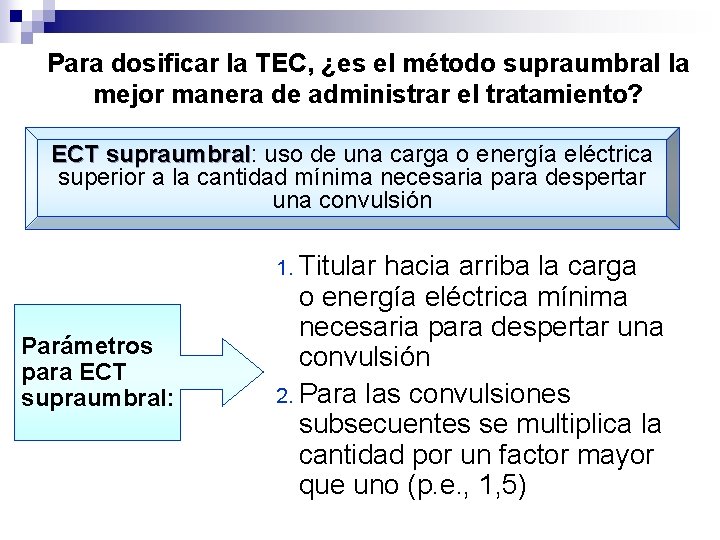 Para dosificar la TEC, ¿es el método supraumbral la mejor manera de administrar el tratamiento?

ECT supraumbral: uso de una carga o energía eléctrica superior a la cantidad mínima necesaria para despertar una convulsión

Parámetros para ECT supraumbral:

1. Titular hacia arriba la carga o energía eléctrica mínima necesaria para despertar una convulsión
2. Para las convulsiones subsecuentes se multiplica la cantidad por un factor mayor que uno (p.e., 1,5)